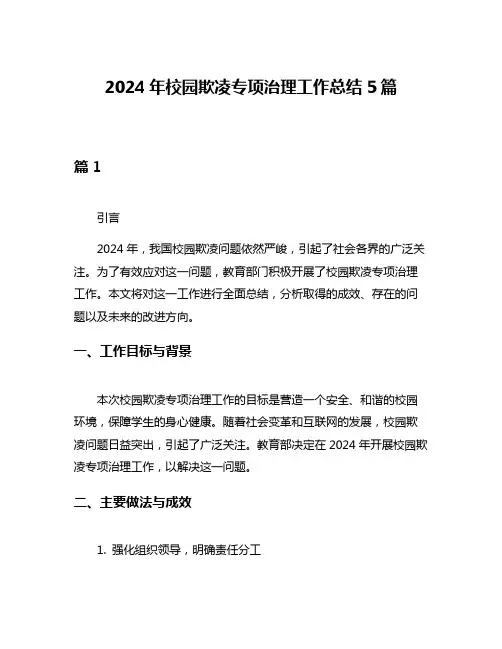 2024 年校园欺凌专项治理工作总结 5 篇

篇 1

引言

2024 年，我国校园欺凌问题依然严峻，引起了社会各界的广泛关注。为了有效应对这一问题，教育部门积极开展了校园欺凌专项治理工作。本文将对这一工作进行全面总结，分析取得的成效、存在的问题以及未来的改进方向。

一、工作目标与背景

本次校园欺凌专项治理工作的目标是营造一个安全、和谐的校园环境，保障学生的身心健康。随着社会变革和互联网的发展，校园欺凌问题日益突出，引起了广泛关注。教育部决定在 2024 年开展校园欺凌专项治理工作，以解决这一问题。

二、主要做法与成效

1. 强化组织领导，明确责任分工